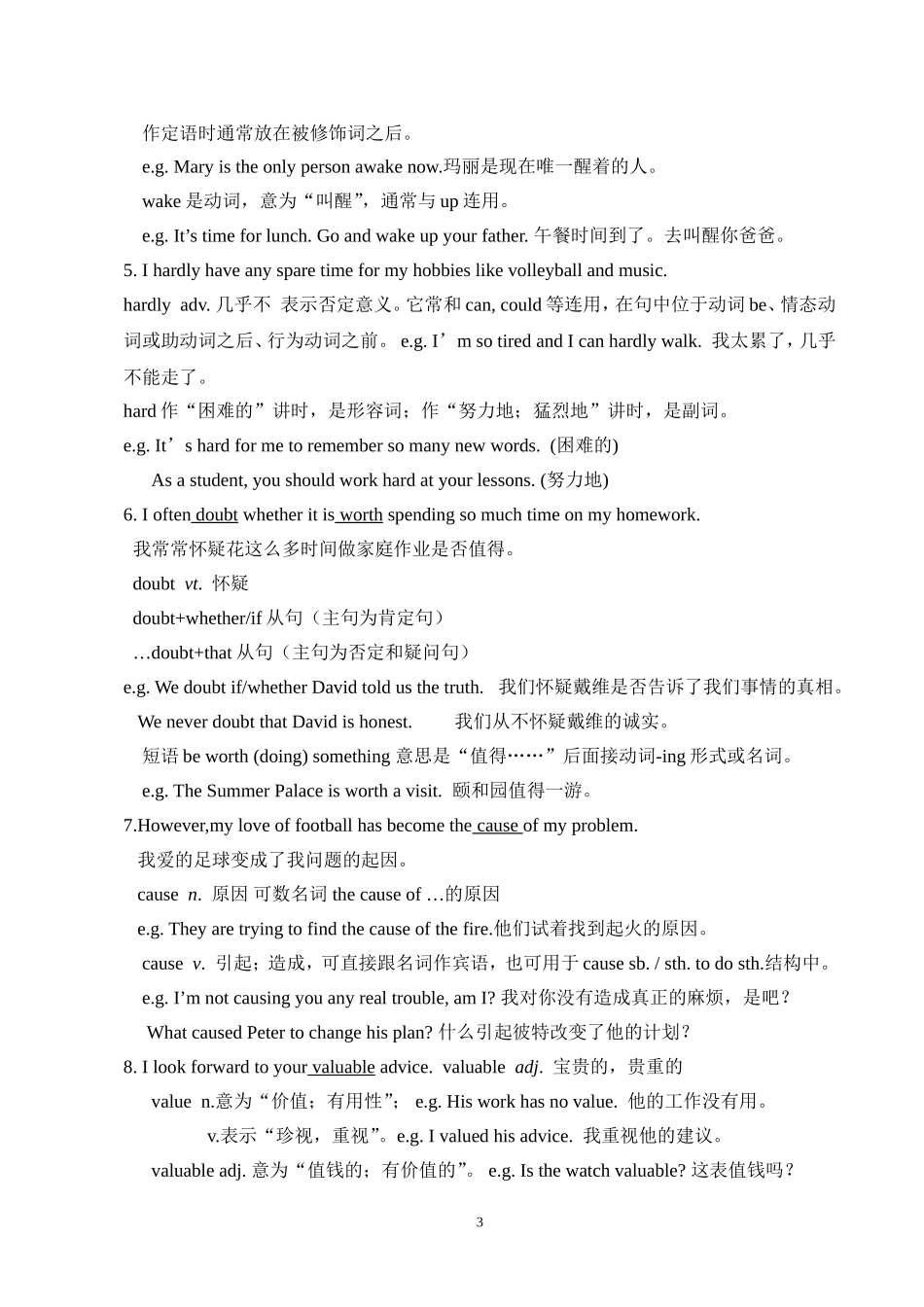 作定语时通常放在被修饰词之后。

e.g. Mary is the only person awake now.玛丽是现在唯一醒着的人。

wake 是动词，意为“叫醒”，通常与 up 连用。

e.g. It’s time for lunch. Go and wake up your father. 午餐时间到了。去叫醒你爸爸。

5. I hardly have any spare time for my hobbies like volleyball and music.

hardly adv. 几乎不 表示否定意义。它常和 can, could 等连用，在句中位于动词 be、情态动词或助动词之后、行为动词之前。 e.g. I’m so tired and I can hardly walk. 我太累了，几乎不能走了。

hard 作“困难的”讲时，是形容词；作“努力地；猛烈地”讲时，是副词。

e.g. It’s hard for me to remember so many new words. (困难的)

As a student, you should work hard at your lessons. (努力地)

6. I often doubt whether it is worth spending so much time on my homework.

我常常怀疑花这么多时间做家庭作业是否值得。

doubt vt. 怀疑

doubt+whether/if 从句（主句为肯定句）

…doubt+that 从句（主句为否定和疑问句）

e.g. We doubt if/whether David told us the truth. 我们怀疑戴维是否告诉了我们事情的真相。

We never doubt that David is honest. 我们从不怀疑戴维的诚实。

短语 be worth (doing) something 意思是“值得……”后面接动词-ing 形式或名词。

e.g. The Summer Palace is worth a visit. 颐和园值得一游。

7.However,my love of football has become the cause of my problem.

我爱的足球变成了我问题的起因。

cause n. 原因 可数名词 the cause of …的原因

e.g. They are trying to find the cause of the fire.他们试着找到起火的原因。

cause v. 引起；造成，可直接跟名词作宾语，也可用于 cause sb. / sth. to do sth.结构中。

e.g. I’m not causing you any real trouble, am I? 我对你没有造成真正的麻烦，是吧？

What caused Peter to change his plan? 什么引起彼特改变了他的计划？

8. I look forward to your valuable advice. valuable adj. 宝贵的，贵重的

value n.意为“价值；有用性”； e.g. His work has no value. 他的工作没有用。

v.表示“珍视，重视”。e.g. I valued his advice. 我重视他的建议。

valuable adj. 意为“值钱的；有价值的”。 e.g. Is the watch valuable? 这表值钱吗？

3